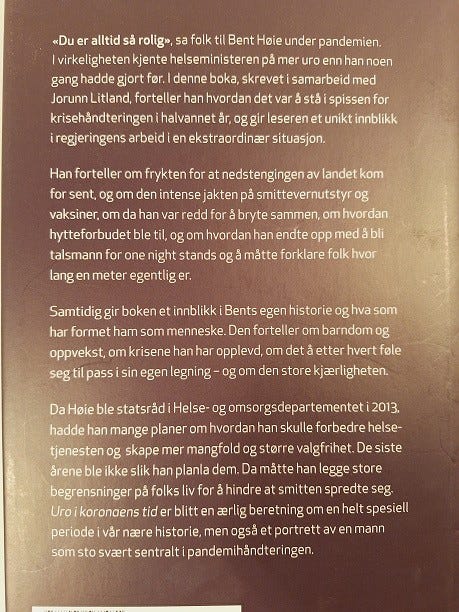 «Du er alltid så rolig», sa folk til Bent Høie under pandemien. I virkeligheten kjente helseministeren på mer uro enn han noen gang hadde gjort før. I denne boka, skrevet i samarbeid med Jorunn Litland, forteller han hvordan det var å stå i spissen for krisehåndteringen i halvannet år, og gir leseren et unikt innblikk i regjeringens arbeid i en ekstraordinær situasjon.

Han forteller om frykten for at nedstengingen av landet kom for sent, og om den intense jakten på smittevernutstyr og vaksiner, om da han var redd for å bryte sammen, om hvordan hytteforbudet ble til, og om hvordan han endte opp med å bli talsmann for one night stands og å måtte forklare folk hvor lang en meter egentlig er.

Samtidig gir boken et innblikk i Bents egen historie og hva som har formet ham som menneske. Den forteller om barndom og oppvekst, om krisene han har opplevd, om det å etter hvert føle seg til pass i sin egen legning – og om den store kjærligheten.

Da Høie ble statsråd i Helse- og omsorgsdepartementet i 2013, hadde han mange planer om hvordan han skulle forbedre helsetjenesten og skape mer mangfold og større valgfrihet. De siste årene ble ikke slik han planla dem. Da måtte han legge store begrensninger på folks liv for å hindre at smitten spredte seg. Uro i koronaens tid er blitt en ærlig beretning om en helt spesiell periode i vår nære historie, men også et portrett av en mann som sto svært sentralt i pandemihåndteringen.